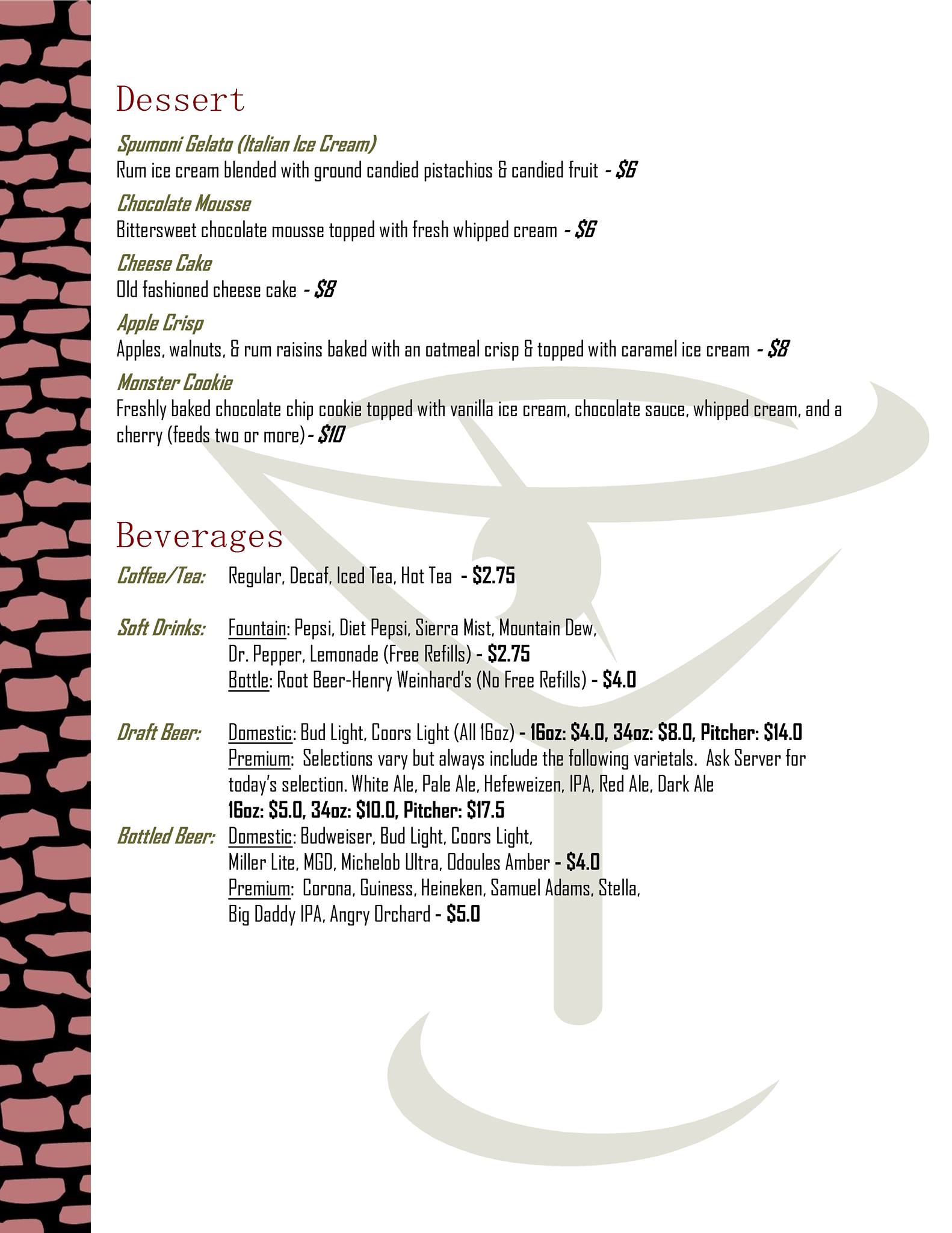 Dessert

Spumoni Gelato (Italian Ice Cream)
Rum ice cream blended with ground candied pistachios & candied fruit - $6

Chocolate Mousse
Bittersweet chocolate mousse topped with fresh whipped cream - $6

Cheese Cake
Old fashioned cheese cake - $8

Apple Crisp
Apples, walnuts, & rum raisins baked with an oatmeal crisp & topped with caramel ice cream - $8

Monster Cookie
Freshly baked chocolate chip cookie topped with vanilla ice cream, chocolate sauce, whipped cream, and a cherry (feeds two or more) - $10

Beverages

Coffee/Tea: Regular, Decaf, Iced Tea, Hot Tea - $2.75

Soft Drinks: Fountain: Pepsi, Diet Pepsi, Sierra Mist, Mountain Dew, Dr. Pepper, Lemonade (Free Refills) - $2.75
Bottle: Root Beer-Henry Weinhard's (No Free Refills) - $4.0

Draft Beer: Domestic: Bud Light, Coors Light (All 16oz) - 16oz: $4.0, 34oz: $8.0, Pitcher: $14.0
Premium: Selections vary but always include the following varietals. Ask Server for today's selection. White Ale, Pale Ale, Hefeweizen, IPA, Red Ale, Dark Ale
16oz: $5.0, 34oz: $10.0, Pitcher: $17.5

Bottled Beer: Domestic: Budweiser, Bud Light, Coors Light, Miller Lite, MGD, Michelob Ultra, Odoules Amber - $4.0
Premium: Corona, Guiness, Heineken, Samuel Adams, Stella, Big Daddy IPA, Angry Orchard - $5.0